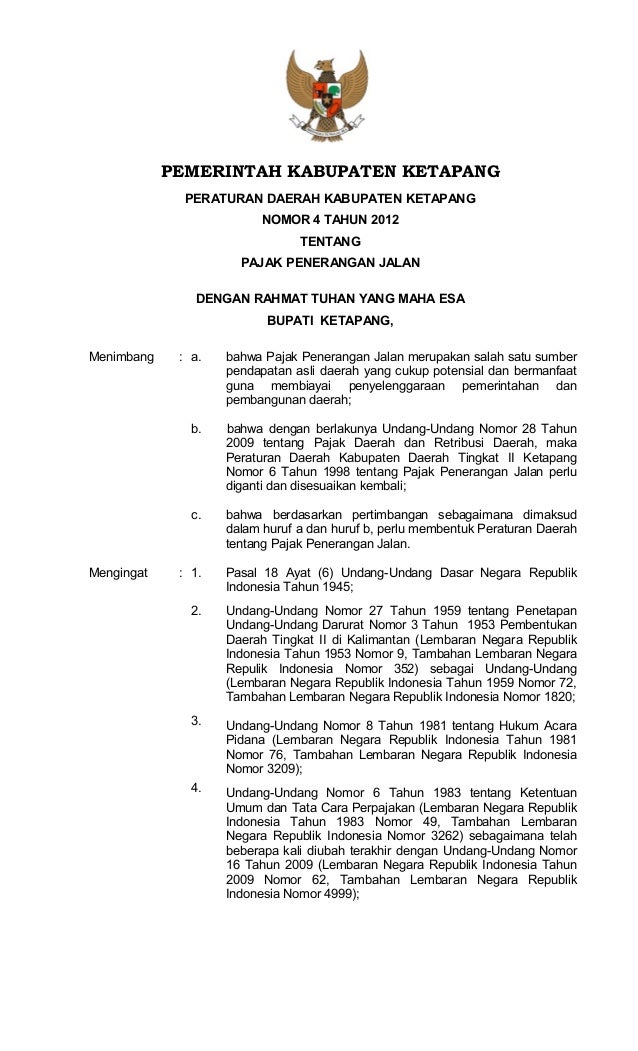 PEMERINTAH KABUPATEN KETAPANG

PERATURAN DAERAH KABUPATEN KETAPANG
NOMOR 4 TAHUN 2012
TENTANG
PAJAK PENERANGAN JALAN

DENGAN RAHMAT TUHAN YANG MAHA ESA
BUPATI KETAPANG,

Menimbang : a. bahwa Pajak Penerangan Jalan merupakan salah satu sumber pendapatan asli daerah yang cukup potensial dan bermanfaat guna membiayai penyelenggaraan pemerintahan dan pembangunan daerah;

b. bahwa dengan berlakunya Undang-Undang Nomor 28 Tahun 2009 tentang Pajak Daerah dan Retribusi Daerah, maka Peraturan Daerah Kabupaten Daerah Tingkat II Ketapang Nomor 6 Tahun 1998 tentang Pajak Penerangan Jalan perlu diganti dan disesuaikan kembali;

c. bahwa berdasarkan pertimbangan sebagaimana dimaksud dalam huruf a dan huruf b, perlu membentuk Peraturan Daerah tentang Pajak Penerangan Jalan.

Mengingat : 1. Pasal 18 Ayat (6) Undang-Undang Dasar Negara Republik Indonesia Tahun 1945;

2. Undang-Undang Nomor 27 Tahun 1959 tentang Penetapan Undang-Undang Darurat Nomor 3 Tahun 1953 Pembentukan Daerah Tingkat II di Kalimantan (Lembaran Negara Republik Indonesia Tahun 1953 Nomor 9, Tambahan Lembaran Negara Repulik Indonesia Nomor 352) sebagai Undang-Undang (Lembaran Negara Republik Indonesia Tahun 1959 Nomor 72, Tambahan Lembaran Negara Republik Indonesia Nomor 1820;

3. Undang-Undang Nomor 8 Tahun 1981 tentang Hukum Acara Pidana (Lembaran Negara Republik Indonesia Tahun 1981 Nomor 76, Tambahan Lembaran Negara Republik Indonesia Nomor 3209);

4. Undang-Undang Nomor 6 Tahun 1983 tentang Ketentuan Umum dan Tata Cara Perpajakan (Lembaran Negara Republik Indonesia Tahun 1983 Nomor 49, Tambahan Lembaran Negara Republik Indonesia Nomor 3262) sebagaimana telah beberapa kali diubah terakhir dengan Undang-Undang Nomor 16 Tahun 2009 (Lembaran Negara Republik Indonesia Tahun 2009 Nomor 62, Tambahan Lembaran Negara Republik Indonesia Nomor 4999);